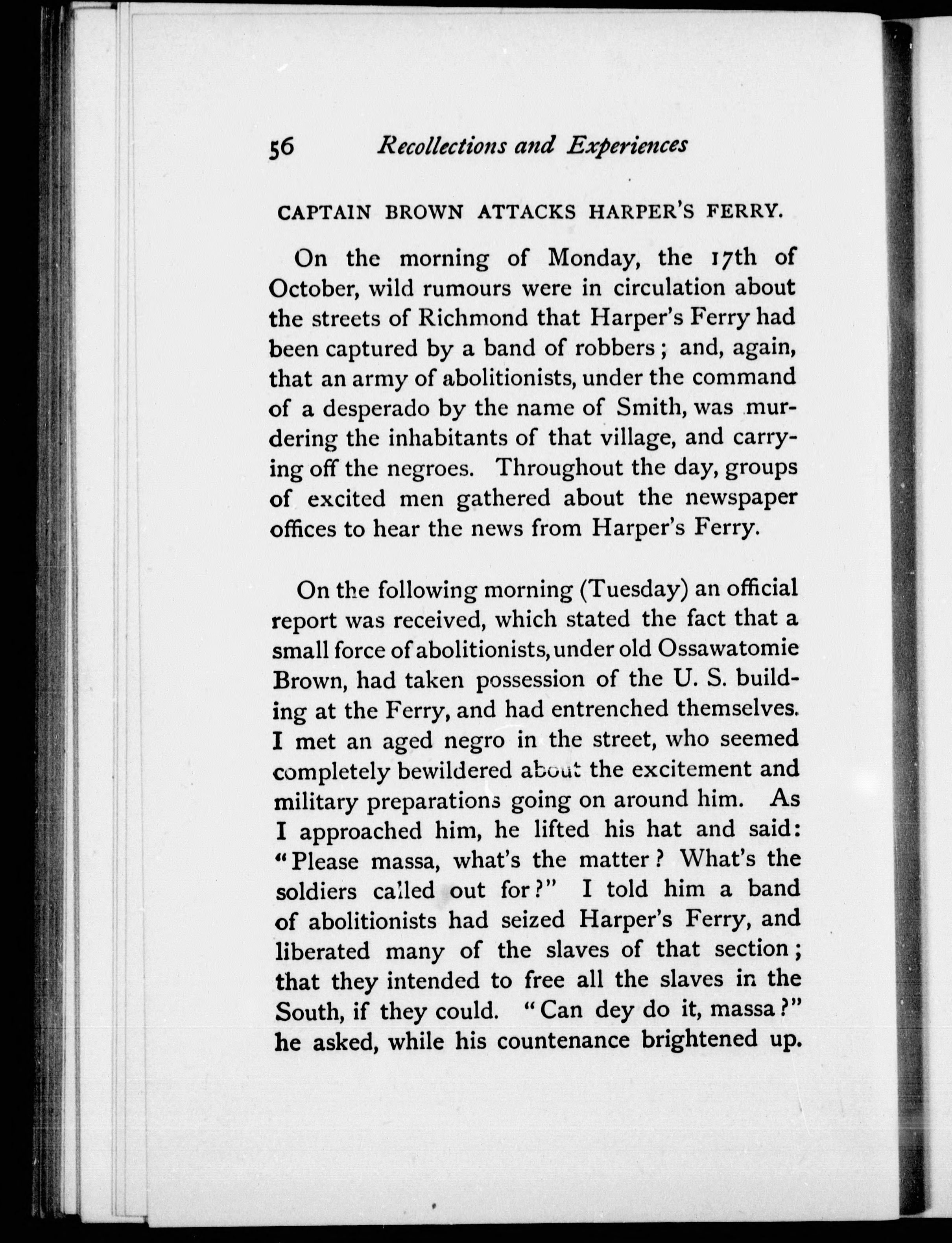 56 Recollections and Experiences

CAPTAIN BROWN ATTACKS HARPER'S FERRY.

On the morning of Monday, the 17th of October, wild rumours were in circulation about the streets of Richmond that Harper's Ferry had been captured by a band of robbers; and, again, that an army of abolitionists, under the command of a desperado by the name of Smith, was murdering the inhabitants of that village, and carrying off the negroes. Throughout the day, groups of excited men gathered about the newspaper offices to hear the news from Harper's Ferry.

On the following morning (Tuesday) an official report was received, which stated the fact that a small force of abolitionists, under old Ossawatomie Brown, had taken possession of the U. S. building at the Ferry, and had entrenched themselves. I met an aged negro in the street, who seemed completely bewildered about the excitement and military preparations going on around him. As I approached him, he lifted his hat and said: "Please massa, what's the matter? What's the soldiers called out for?" I told him a band of abolitionists had seized Harper's Ferry, and liberated many of the slaves of that section; that they intended to free all the slaves in the South, if they could. "Can dey do it, massa?" he asked, while his countenance brightened up.